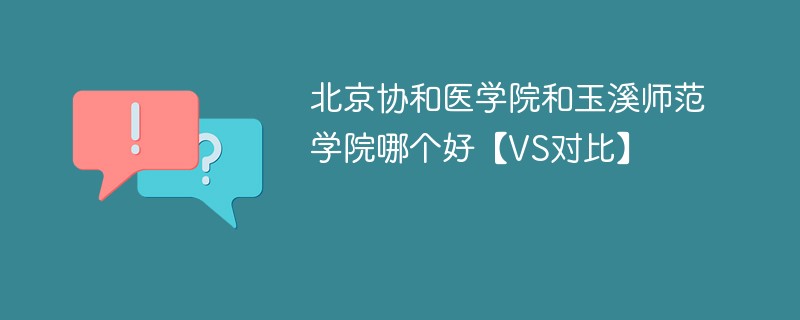 !
?
北京协和医学院和玉溪师范学院哪个好【VS对比】